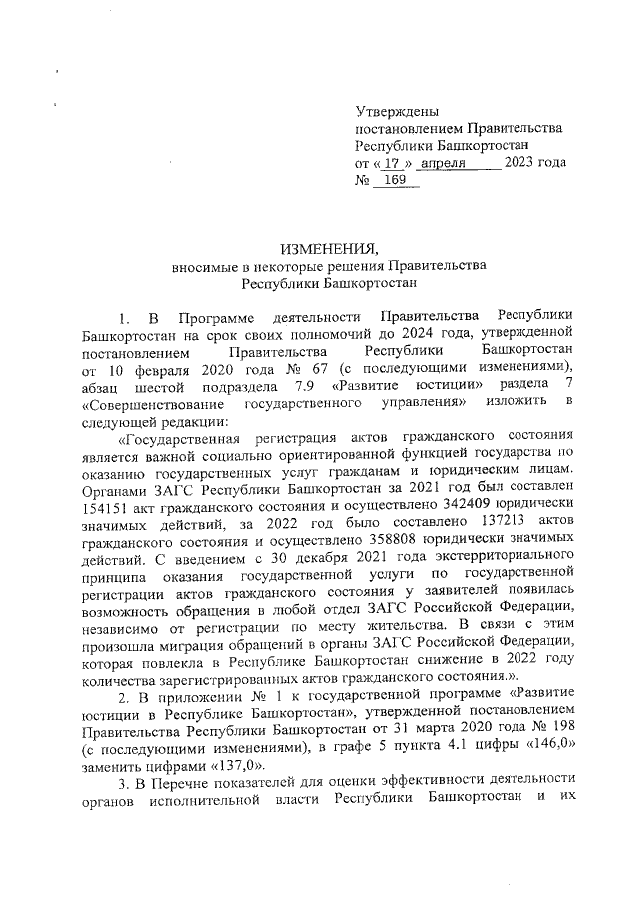 Утверждены
постановлением Правительства
Республики Башкортостан
от « 17 » апреля 2023 года
№ 169

ИЗМЕНЕНИЯ,
вносимые в некоторые решения Правительства
Республики Башкортостан

1. В Программе деятельности Правительства Республики Башкортостан на срок своих полномочий до 2024 года, утвержденной постановлением Правительства Республики Башкортостан от 10 февраля 2020 года № 67 (с последующими изменениями), абзац шестой подраздела 7.9 «Развитие юстиции» раздела 7 «Совершенствование государственного управления» изложить в следующей редакции:

«Государственная регистрация актов гражданского состояния является важной социально ориентированной функцией государства по оказанию государственных услуг гражданам и юридическим лицам. Органами ЗАГС Республики Башкортостан за 2021 год был составлен 154151 акт гражданского состояния и осуществлено 342409 юридически значимых действий, за 2022 год было составлено 137213 актов гражданского состояния и осуществлено 358808 юридически значимых действий. С введением с 30 декабря 2021 года экстерриториального принципа оказания государственной услуги по государственной регистрации актов гражданского состояния у заявителей появилась возможность обращения в любой отдел ЗАГС Российской Федерации, независимо от регистрации по месту жительства. В связи с этим произошла миграция обращений в органы ЗАГС Российской Федерации, которая повлекла в Республике Башкортостан снижение в 2022 году количества зарегистрированных актов гражданского состояния.».

2. В приложении № 1 к государственной программе «Развитие юстиции в Республике Башкортостан», утвержденной постановлением Правительства Республики Башкортостан от 31 марта 2020 года № 198 (с последующими изменениями), в графе 5 пункта 4.1 цифры «146,0» заменить цифрами «137,0».

3. В Перечне показателей для оценки эффективности деятельности органов исполнительной власти Республики Башкортостан и их